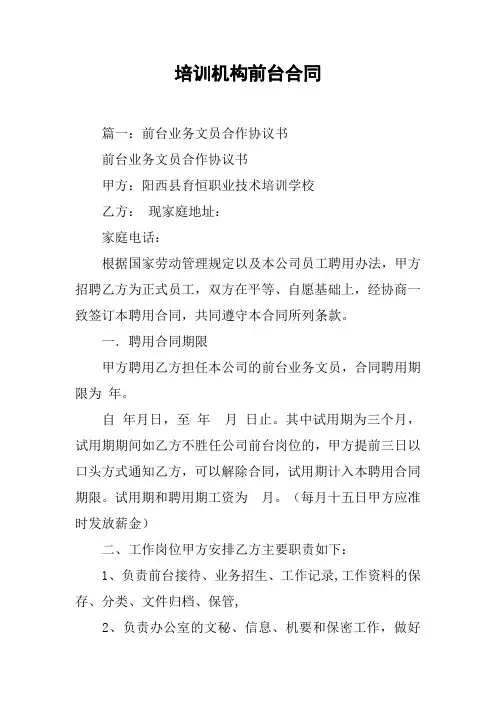 培训机构前台合同

篇一：前台业务文员合作协议书

前台业务文员合作协议书

甲方：阳西县育恒职业技术培训学校

乙方： 现家庭地址：

家庭电话：

根据国家劳动管理规定以及本公司员工聘用办法，甲方招聘乙方为正式员工，双方在平等、自愿基础上，经协商一致签订本聘用合同，共同遵守本合同所列条款。

一．聘用合同期限

甲方聘用乙方担任本公司的前台业务文员，合同聘用期限为 年。

自 年月日，至 年 月 日止。其中试用期为三个月，试用期期间如乙方不胜任公司前台岗位的，甲方提前三日以口头方式通知乙方，可以解除合同，试用期计入本聘用合同期限。试用期和聘用期工资为 月。（每月十五日甲方应准时发放薪金）

二、工作岗位甲方安排乙方主要职责如下：

1、负责前台接待、业务招生、工作记录，工作资料的保存、分类、文件归档、保管，

2、负责办公室的文秘、信息、机要和保密工作，做好